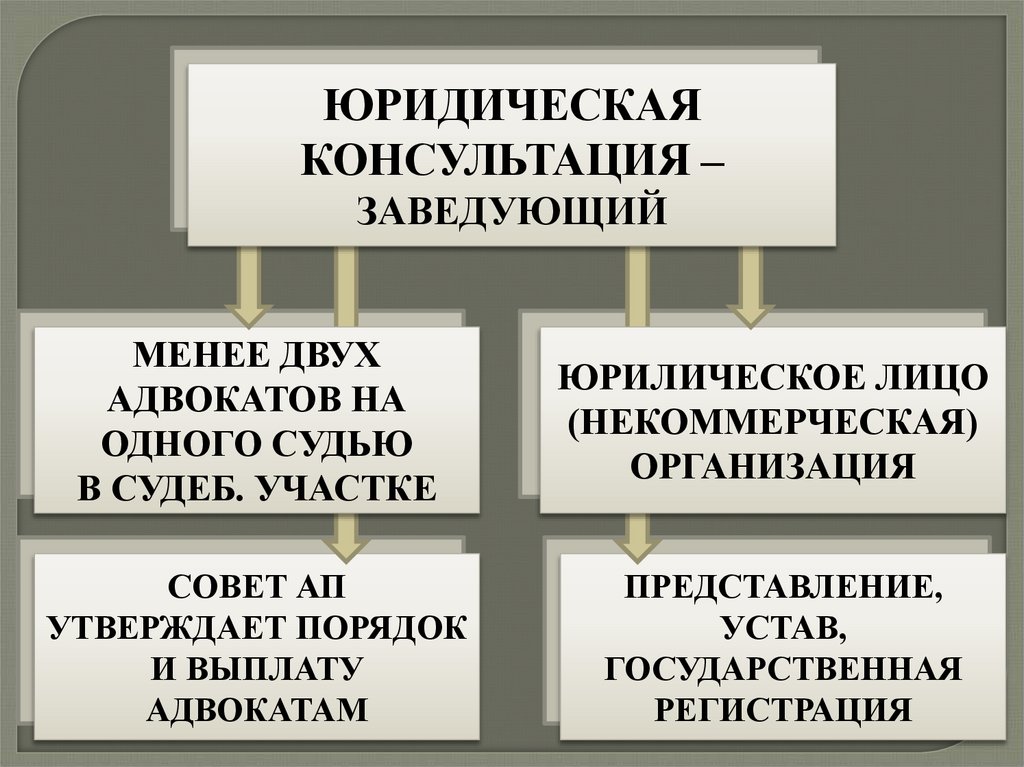 ЮРИДИЧЕСКАЯ
КОНСУЛЬТАЦИЯ –
ЗАВЕДУЮЩИЙ

МЕНЕЕ ДВУХ
АДВОКАТОВ НА
ОДНОГО СУДЬЮ
В СУДЕБ. УЧАСТКЕ

СОВЕТ АП
УТВЕРЖДАЕТ ПОРЯДОК
И ВЫПЛАТУ
АДВОКАТАМ

ЮРИЛИЧЕСКОЕ ЛИЦО
(НЕКОММЕРЧЕСКАЯ)
ОРГАНИЗАЦИЯ

ПРЕДСТАВЛЕНИЕ,
УСТАВ,
ГОСУДАРСТВЕННАЯ
РЕГИСТРАЦИЯ